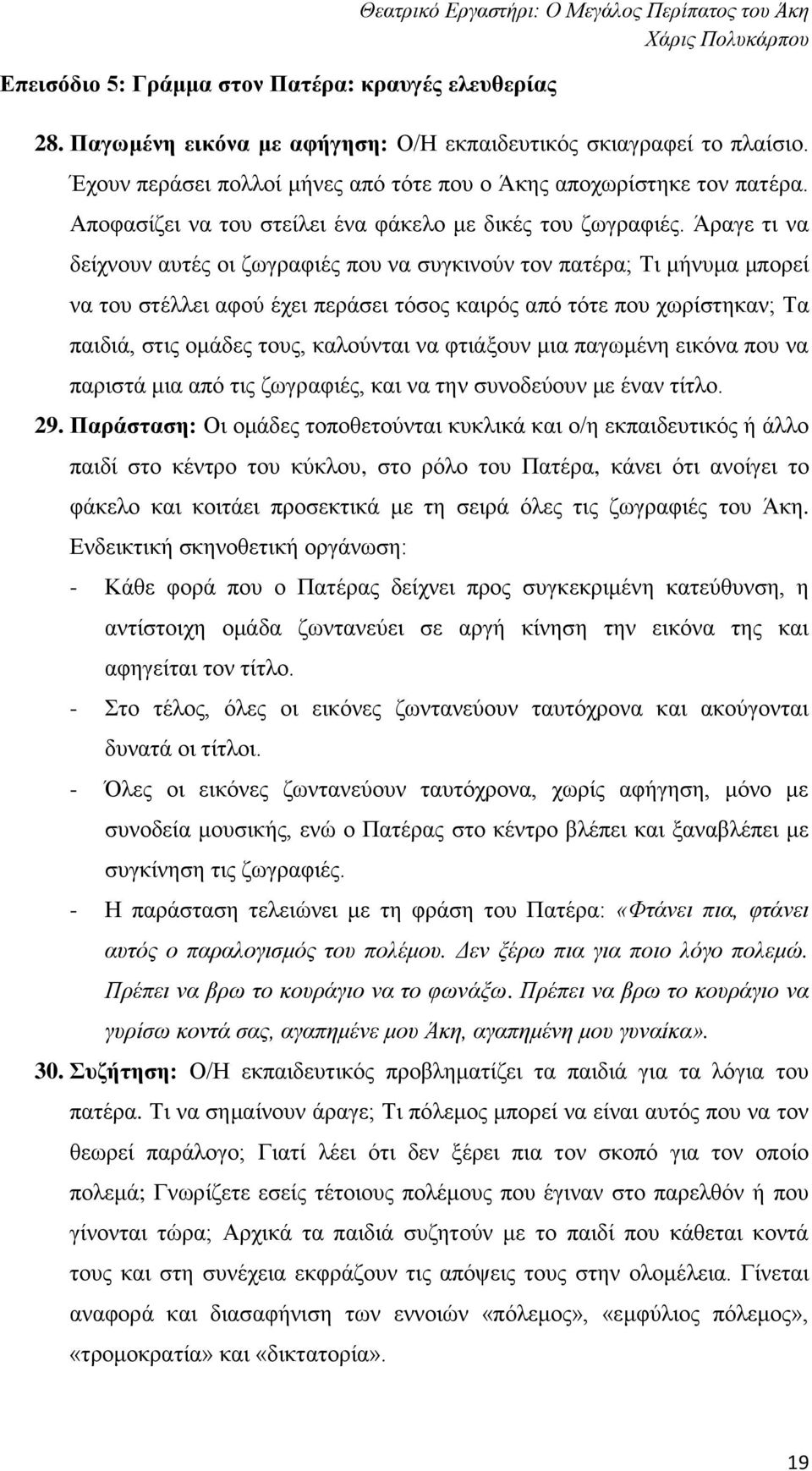 Θεατρικό Εργαστήρι: Ο Μεγάλος Περίπατος του Άκη
Χάρις Πολυκάρπου

Επεισόδιο 5: Γράμμα στον Πατέρα: κραυγές ελευθερίας

28. Παγωμένη εικόνα με αφήγηση: Ο/Η εκπαιδευτικός σκιαγραφεί το πλαίσιο. Έχουν περάσει πολλοί μήνες από τότε που ο Άκης αποχωρίστηκε τον πατέρα. Αποφασίζει να του στείλει ένα φάκελο με δικές του ζωγραφιές. Άραγε τι να δείχνουν αυτές οι ζωγραφιές που να συγκινούν τον πατέρα; Τι μήνυμα μπορεί να του στέλλει αφού έχει περάσει τόσος καιρός από τότε που χωρίστηκαν; Τα παιδιά, στις ομάδες τους, καλούνται να φτιάξουν μια παγωμένη εικόνα που να παριστά μια από τις ζωγραφιές, και να την συνοδεύουν με έναν τίτλο.

29. Παράσταση: Οι ομάδες τοποθετούνται κυκλικά και ο/η εκπαιδευτικός ή άλλο παιδί στο κέντρο του κύκλου, στο ρόλο του Πατέρα, κάνει ότι ανοίγει το φάκελο και κοιτάει προσεκτικά με τη σειρά όλες τις ζωγραφιές του Άκη. Ενδεικτική σκηνοθετική οργάνωση:
- Κάθε φορά που ο Πατέρας δείχνει προς συγκεκριμένη κατεύθυνση, η αντίστοιχη ομάδα ζωντανεύει σε αργή κίνηση την εικόνα της και αφηγείται τον τίτλο.
- Στο τέλος, όλες οι εικόνες ζωντανεύουν ταυτόχρονα και ακούγονται δυνατά οι τίτλοι.
- Όλες οι εικόνες ζωντανεύουν ταυτόχρονα, χωρίς αφήγηση, μόνο με συνοδεία μουσικής, ενώ ο Πατέρας στο κέντρο βλέπει και ξαναβλέπει με συγκίνηση τις ζωγραφιές.
- Η παράσταση τελειώνει με τη φράση του Πατέρα: «Φτάνει πια, φτάνει αυτός ο παραλογισμός του πολέμου. Δεν ξέρω πια για ποιο λόγο πολεμώ. Πρέπει να βρω το κουράγιο να το φωνάξω. Πρέπει να βρω το κουράγιο να γυρίσω κοντά σας, αγαπημένε μου Άκη, αγαπημένη μου γυναίκα».

30. Συζήτηση: Ο/Η εκπαιδευτικός προβληματίζει τα παιδιά για τα λόγια του πατέρα. Τι να σημαίνουν άραγε; Τι πόλεμος μπορεί να είναι αυτός που να τον θεωρεί παράλογο; Γιατί λέει ότι δεν ξέρει πια τον σκοπό για τον οποίο πολεμά; Γνωρίζετε εσείς τέτοιους πολέμους που έγιναν στο παρελθόν ή που γίνονται τώρα; Αρχικά τα παιδιά συζητούν με το παιδί που κάθεται κοντά τους και στη συνέχεια εκφράζουν τις απόψεις τους στην ολομέλεια. Γίνεται αναφορά και διασαφήνιση των εννοιών «πόλεμος», «εμφύλιος πόλεμος», «τρομοκρατία» και «δικτατορία».

19